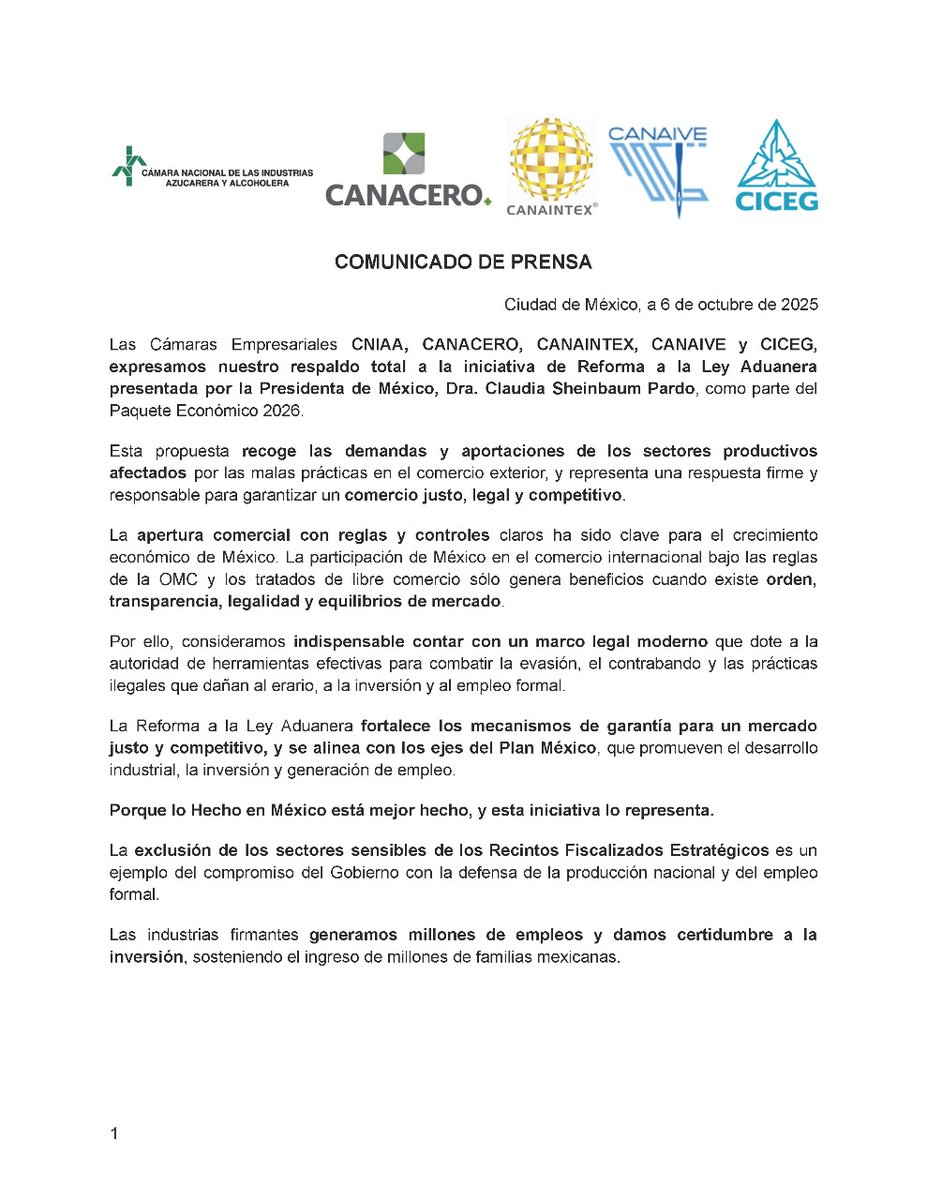 CÁMARA NACIONAL DE LAS INDUSTRIAS AZUCARERA Y ALCOHOLERA

CANACERO

CANAINTEX®

CANAIVE

CICEG

COMUNICADO DE PRENSA

Ciudad de México, a 6 de octubre de 2025

Las Cámaras Empresariales CNIAA, CANACERO, CANAINTEX, CANAIVE y CICEG, expresamos nuestro respaldo total a la iniciativa de Reforma a la Ley Aduanera presentada por la Presidenta de México, Dra. Claudia Sheinbaum Pardo, como parte del Paquete Económico 2026.

Esta propuesta recoge las demandas y aportaciones de los sectores productivos afectados por las malas prácticas en el comercio exterior, y representa una respuesta firme y responsable para garantizar un comercio justo, legal y competitivo.

La apertura comercial con reglas y controles claros ha sido clave para el crecimiento económico de México. La participación de México en el comercio internacional bajo las reglas de la OMC y los tratados de libre comercio sólo genera beneficios cuando existe orden, transparencia, legalidad y equilibrios de mercado.

Por ello, consideramos indispensable contar con un marco legal moderno que dote a la autoridad de herramientas efectivas para combatir la evasión, el contrabando y las prácticas ilegales que dañan al erario, a la inversión y al empleo formal.

La Reforma a la Ley Aduanera fortalece los mecanismos de garantía para un mercado justo y competitivo, y se alinea con los ejes del Plan México, que promueven el desarrollo industrial, la inversión y generación de empleo.

Porque lo Hecho en México está mejor hecho, y esta iniciativa lo representa.

La exclusión de los sectores sensibles de los Recintos Fiscalizados Estratégicos es un ejemplo del compromiso del Gobierno con la defensa de la producción nacional y del empleo formal.

Las industrias firmantes generamos millones de empleos y damos certidumbre a la inversión, sosteniendo el ingreso de millones de familias mexicanas.

1